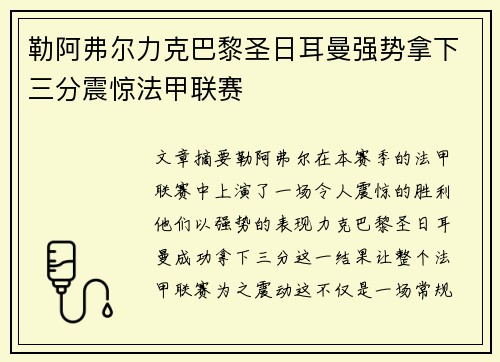 勒阿弗尔力克巴黎圣日耳曼强势拿下三分震惊法甲联赛

文章摘要勒阿弗尔在本赛季的法甲联赛中上演了一场令人震惊的胜利他们以强势的表现力克巴黎圣日耳曼成功拿下三分这一结果让整个法甲联赛为之震动这不仅是一场常规